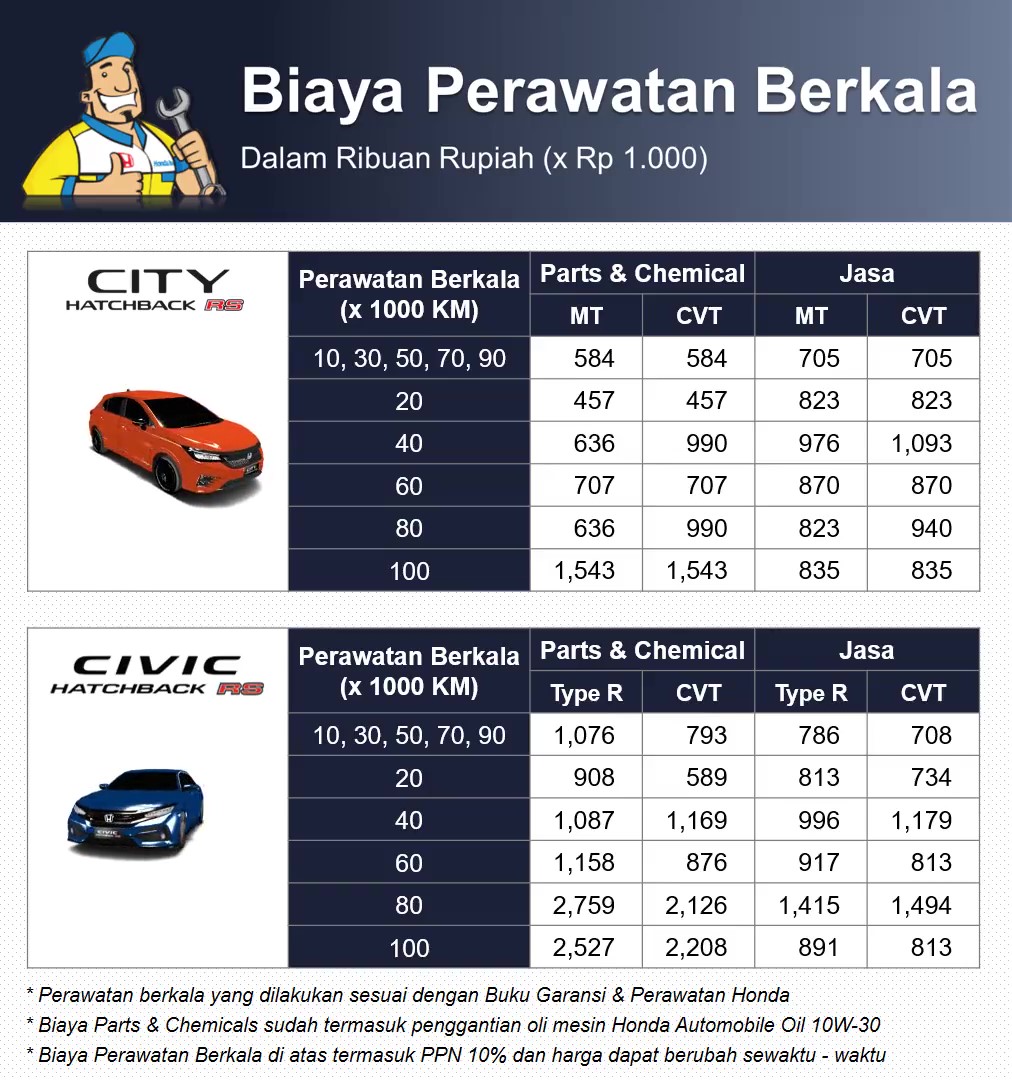 Biaya Perawatan Berkala

Dalam Ribuan Rupiah (x Rp 1.000)

CITY HATCHBACK RS

| Perawatan Berkala (x 1000 KM) | Parts & Chemical MT | Parts & Chemical CVT | Jasa MT | Jasa CVT |
|---|---|---|---|---|
| 10, 30, 50, 70, 90 | 584 | 584 | 705 | 705 |
| 20 | 457 | 457 | 823 | 823 |
| 40 | 636 | 990 | 976 | 1,093 |
| 60 | 707 | 707 | 870 | 870 |
| 80 | 636 | 990 | 823 | 940 |
| 100 | 1,543 | 1,543 | 835 | 835 |

CIVIC HATCHBACK RS

| Perawatan Berkala (x 1000 KM) | Parts & Chemical Type R | Parts & Chemical CVT | Jasa Type R | Jasa CVT |
|---|---|---|---|---|
| 10, 30, 50, 70, 90 | 1,076 | 793 | 786 | 708 |
| 20 | 908 | 589 | 813 | 734 |
| 40 | 1,087 | 1,169 | 996 | 1,179 |
| 60 | 1,158 | 876 | 917 | 813 |
| 80 | 2,759 | 2,126 | 1,415 | 1,494 |
| 100 | 2,527 | 2,208 | 891 | 813 |

* Perawatan berkala yang dilakukan sesuai dengan Buku Garansi & Perawatan Honda
* Biaya Parts & Chemicals sudah termasuk penggantian oli mesin Honda Automobile Oil 10W-30
* Biaya Perawatan Berkala di atas termasuk PPN 10% dan harga dapat berubah sewaktu - waktu